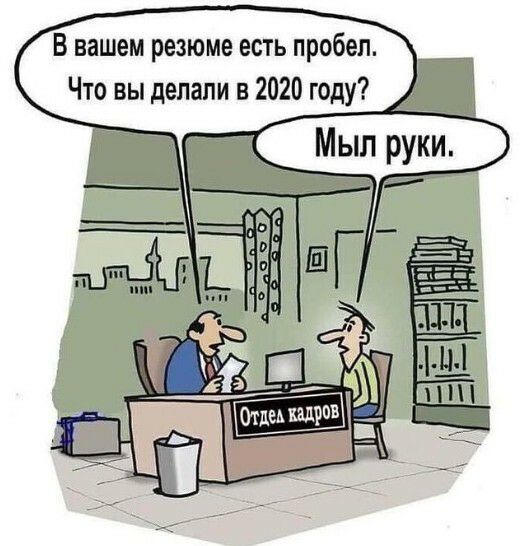 В вашем резюме есть пробел. Что вы делали в 2020 году?

Мыл руки.

Отдел кадров